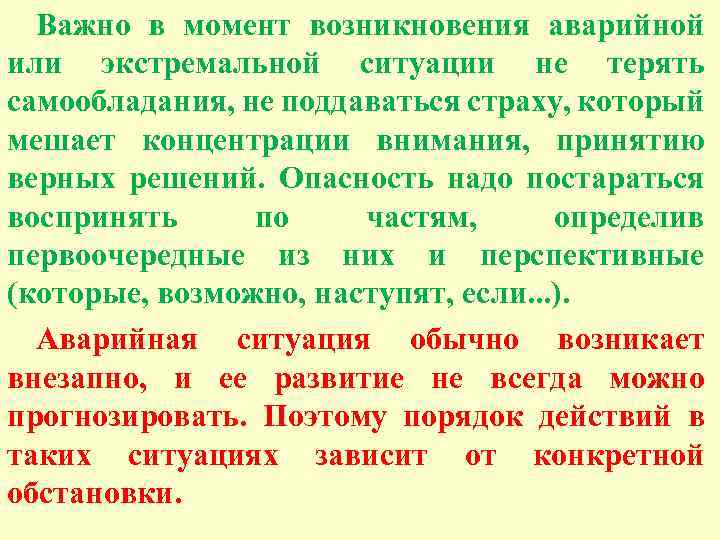 Важно в момент возникновения аварийной или экстремальной ситуации не терять самообладания, не поддаваться страху, который мешает концентрации внимания, принятию верных решений. Опасность надо постараться воспринять по частям, определив первоочередные из них и перспективные (которые, возможно, наступят, если...).

Аварийная ситуация обычно возникает внезапно, и ее развитие не всегда можно прогнозировать. Поэтому порядок действий в таких ситуациях зависит от конкретной обстановки.